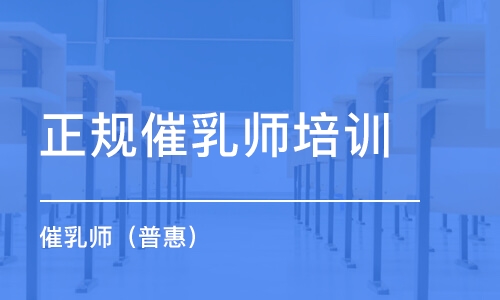 正规催乳师培训

催乳师（普惠）